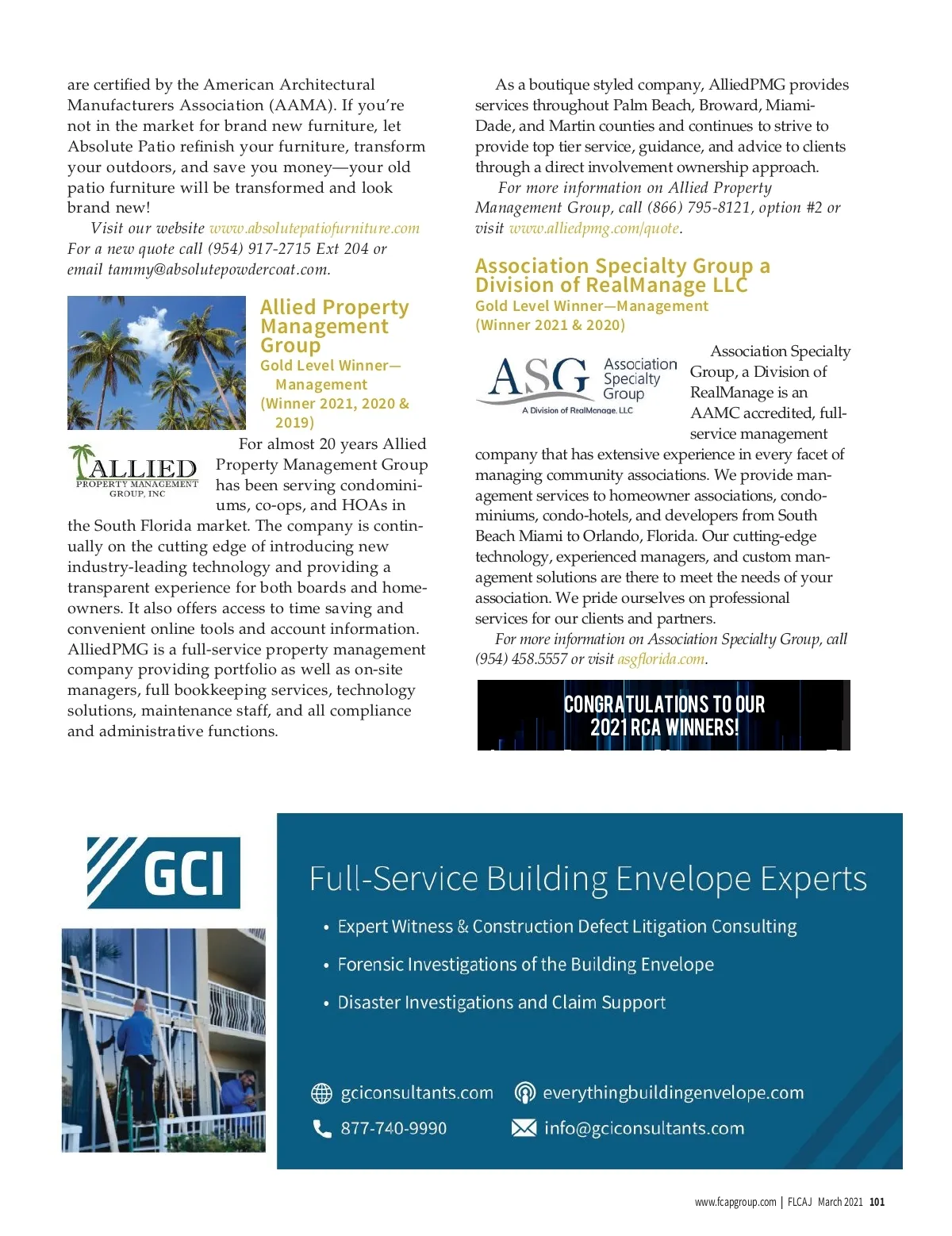 are certified by the American Architectural Manufacturers Association (AAMA). If you're not in the market for brand new furniture, let Absolute Patio refinish your furniture, transform your outdoors, and save you money—your old patio furniture will be transformed and look brand new!

Visit our website www.absolutepatiofurniture.com For a new quote call (954) 917-2715 Ext 204 or email tammy@absolutepowdercoat.com.

Allied Property Management Group
Gold Level Winner—Management
(Winner 2021, 2020 & 2019)

ALLIED
PROPERTY MANAGEMENT GROUP, INC

For almost 20 years Allied Property Management Group has been serving condominiums, co-ops, and HOAs in the South Florida market. The company is continually on the cutting edge of introducing new industry-leading technology and providing a transparent experience for both boards and homeowners. It also offers access to time saving and convenient online tools and account information. AlliedPMG is a full-service property management company providing portfolio as well as on-site managers, full bookkeeping services, technology solutions, maintenance staff, and all compliance and administrative functions.

As a boutique styled company, AlliedPMG provides services throughout Palm Beach, Broward, Miami-Dade, and Martin counties and continues to strive to provide top tier service, guidance, and advice to clients through a direct involvement ownership approach.

For more information on Allied Property Management Group, call (866) 795-8121, option #2 or visit www.alliedpmg.com/quote.

Association Specialty Group a Division of RealManage LLC
Gold Level Winner—Management
(Winner 2021 & 2020)

ASG Association Specialty Group
A Division of RealManage, LLC

Association Specialty Group, a Division of RealManage is an AAMC accredited, full-service management company that has extensive experience in every facet of managing community associations. We provide management services to homeowner associations, condominiums, condo-hotels, and developers from South Beach Miami to Orlando, Florida. Our cutting-edge technology, experienced managers, and custom management solutions are there to meet the needs of your association. We pride ourselves on professional services for our clients and partners.

For more information on Association Specialty Group, call (954) 458.5557 or visit asgflorida.com.

CONGRATULATIONS TO OUR 2021 RCA WINNERS!

GCI

Full-Service Building Envelope Experts
• Expert Witness & Construction Defect Litigation Consulting
• Forensic Investigations of the Building Envelope
• Disaster Investigations and Claim Support

gciconsultants.com
everythingbuildingenvelope.com
877-740-9990
info@gciconsultants.com

www.fcapgroup.com | FLCAJ March 2021 101